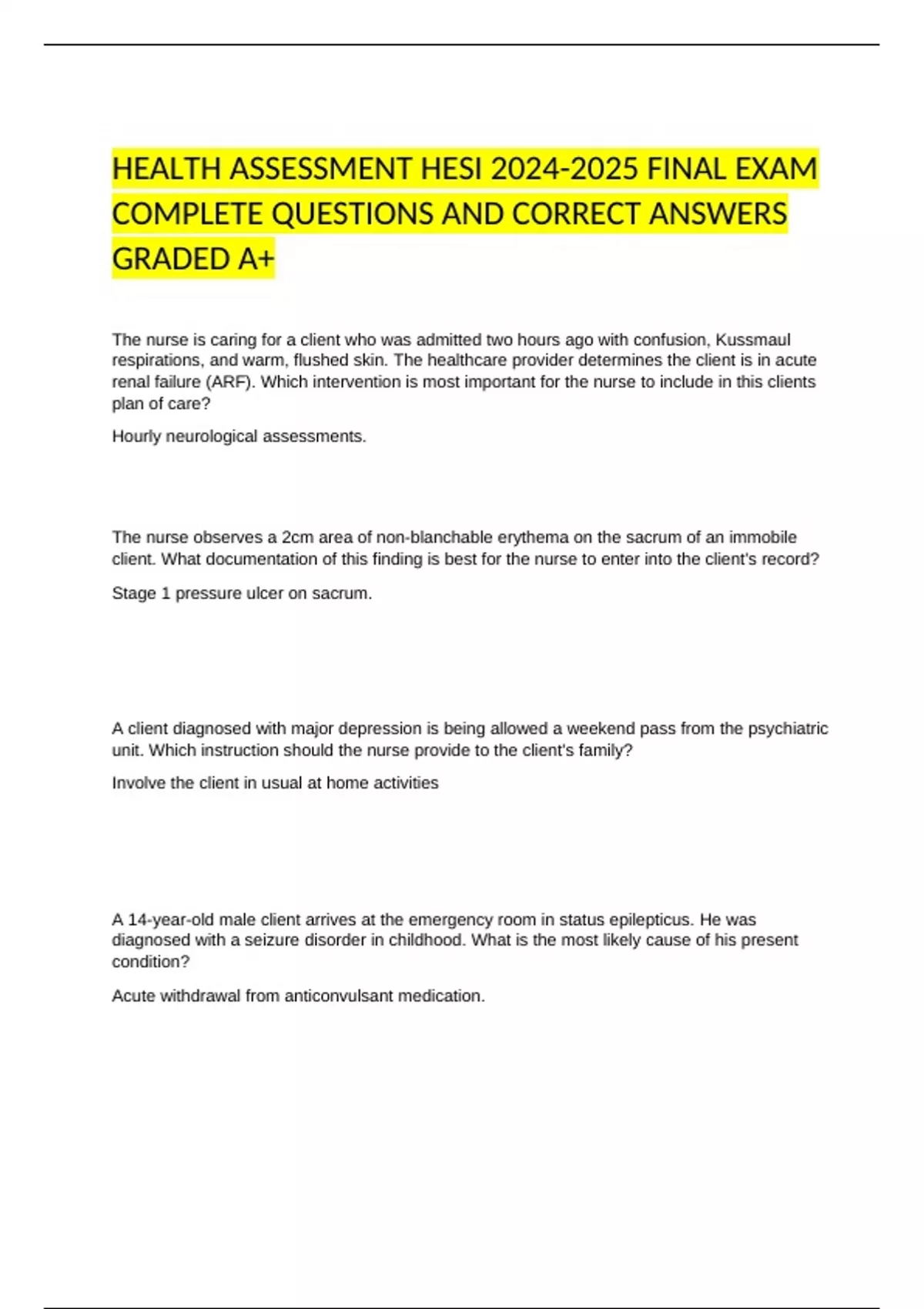 HEALTH ASSESSMENT HESI 2024-2025 FINAL EXAM COMPLETE QUESTIONS AND CORRECT ANSWERS GRADED A+

The nurse is caring for a client who was admitted two hours ago with confusion, Kussmaul respirations, and warm, flushed skin. The healthcare provider determines the client is in acute renal failure (ARF). Which intervention is most important for the nurse to include in this clients plan of care?

Hourly neurological assessments.

The nurse observes a 2cm area of non-blanchable erythema on the sacrum of an immobile client. What documentation of this finding is best for the nurse to enter into the client's record?

Stage 1 pressure ulcer on sacrum.

A client diagnosed with major depression is being allowed a weekend pass from the psychiatric unit. Which instruction should the nurse provide to the client's family?

Involve the client in usual at home activities

A 14-year-old male client arrives at the emergency room in status epilepticus. He was diagnosed with a seizure disorder in childhood. What is the most likely cause of his present condition?

Acute withdrawal from anticonvulsant medication.